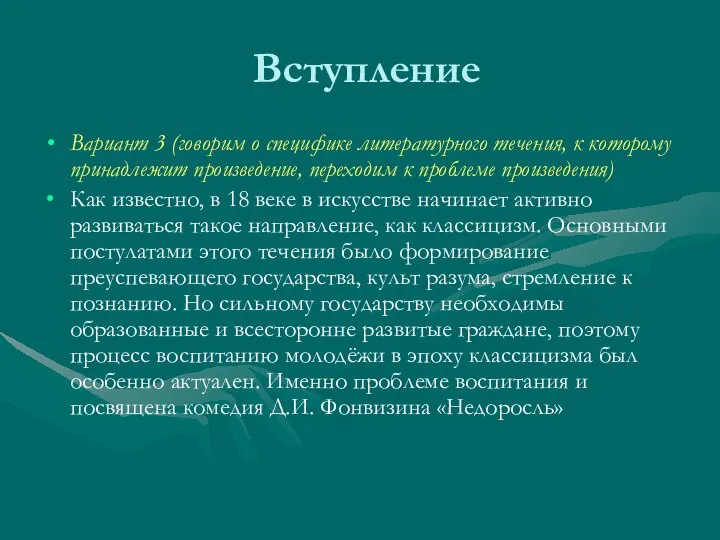 Вступление

• Вариант 3 (говорим о специфике литературного течения, к которому принадлежит произведение, переходим к проблеме произведения)
• Как известно, в 18 веке в искусстве начинает активно развиваться такое направление, как классицизм. Основными постулатами этого течения было формирование преуспевающего государства, культ разума, стремление к познанию. Но сильному государству необходимы образованные и всесторонне развитые граждане, поэтому процесс воспитанию молодёжи в эпоху классицизма был особенно актуален. Именно проблеме воспитания и посвящена комедия Д.И. Фонвизина «Недоросль»